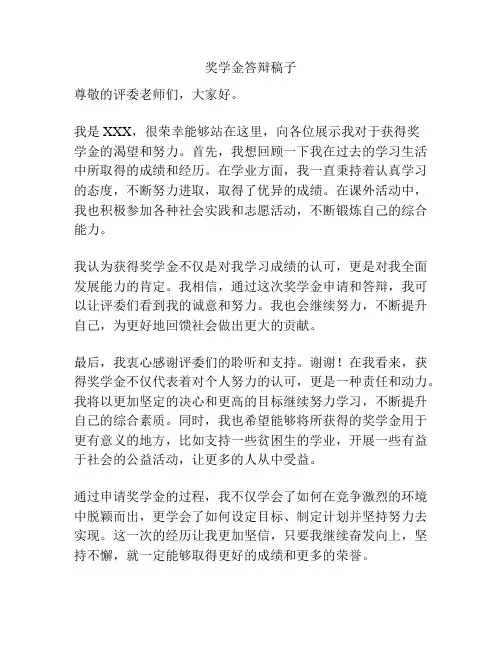 奖学金答辩稿子

尊敬的评委老师们，大家好。

我是 XXX，很荣幸能够站在这里，向各位展示我对于获得奖学金的渴望和努力。首先，我想回顾一下我在过去的学习生活中所取得的成绩和经历。在学业方面，我一直秉持着认真学习的态度，不断努力进取，取得了优异的成绩。在课外活动中，我也积极参加各种社会实践和志愿活动，不断锻炼自己的综合能力。

我认为获得奖学金不仅是对我学习成绩的认可，更是对我全面发展能力的肯定。我相信，通过这次奖学金申请和答辩，我可以让评委们看到我的诚意和努力。我也会继续努力，不断提升自己，为更好地回馈社会做出更大的贡献。

最后，我衷心感谢评委们的聆听和支持。谢谢！在我看来，获得奖学金不仅代表着对个人努力的认可，更是一种责任和动力。我将以更加坚定的决心和更高的目标继续努力学习，不断提升自己的综合素质。同时，我也希望能够将所获得的奖学金用于更有意义的地方，比如支持一些贫困生的学业，开展一些有益于社会的公益活动，让更多的人从中受益。

通过申请奖学金的过程，我不仅学会了如何在竞争激烈的环境中脱颖而出，更学会了如何设定目标、制定计划并坚持努力去实现。这一次的经历让我更加坚信，只要我继续奋发向上，坚持不懈，就一定能够取得更好的成绩和更多的荣誉。